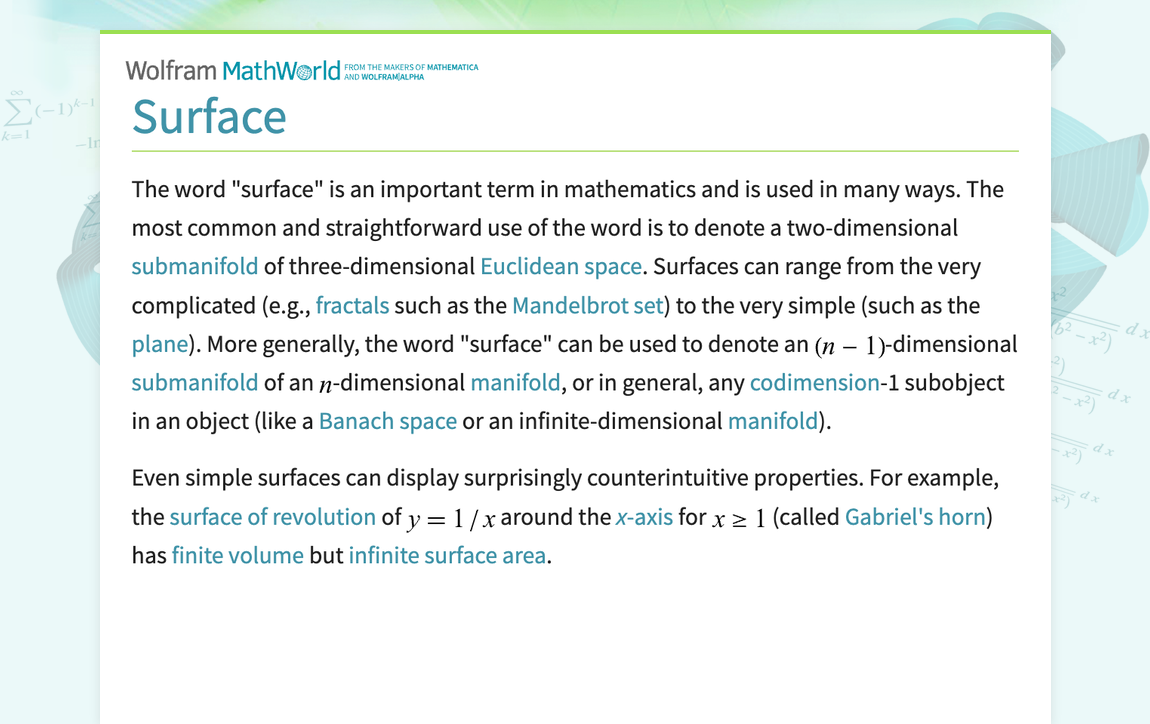 Wolfram MathWorld FROM THE MAKERS OF MATHEMATICA AND WOLFRAM|ALPHA

Surface

The word "surface" is an important term in mathematics and is used in many ways. The most common and straightforward use of the word is to denote a two-dimensional submanifold of three-dimensional Euclidean space. Surfaces can range from the very complicated (e.g., fractals such as the Mandelbrot set) to the very simple (such as the plane). More generally, the word "surface" can be used to denote an $(n-1)$-dimensional submanifold of an $n$-dimensional manifold, or in general, any codimension-1 subobject in an object (like a Banach space or an infinite-dimensional manifold).

Even simple surfaces can display surprisingly counterintuitive properties. For example, the surface of revolution of $y = 1/x$ around the $x$-axis for $x \geq 1$ (called Gabriel's horn) has finite volume but infinite surface area.